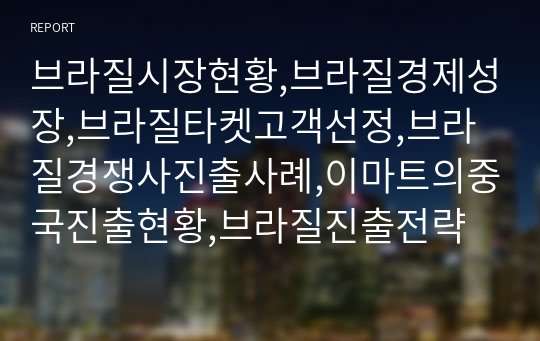 REPORT

브라질시장현황,브라질경제성장,브라질타켓고객선정,브라질경쟁사진출사례,이마트의중국진출현황,브라질진출전략